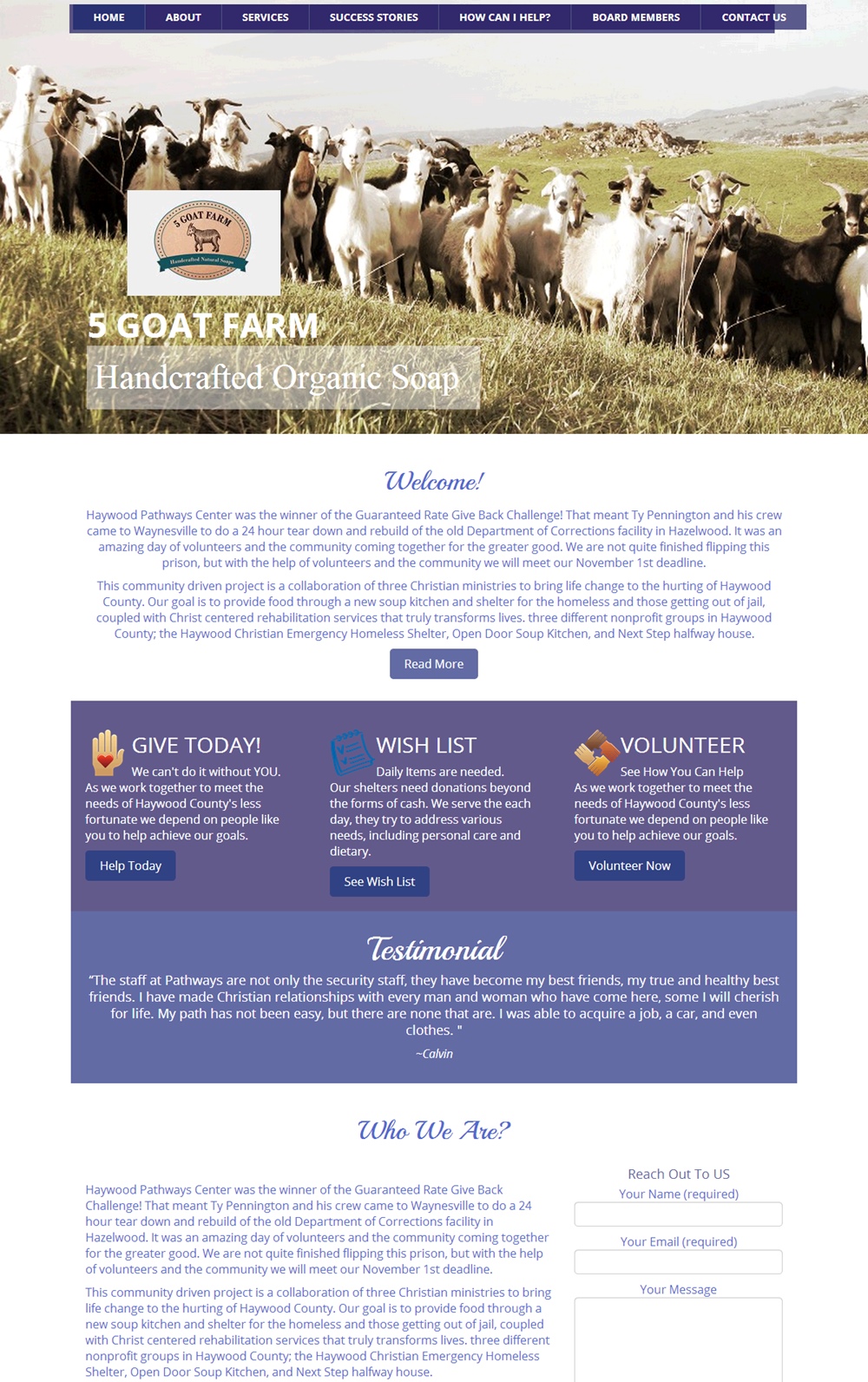 HOME ABOUT SERVICES SUCCESS STORIES HOW CAN I HELP? BOARD MEMBERS CONTACT US

5 GOAT FARM
Handcrafted Natural Soaps

5 GOAT FARM
Handcrafted Organic Soap

Welcome!

Haywood Pathways Center was the winner of the Guaranteed Rate Give Back Challenge! That meant Ty Pennington and his crew came to Waynesville to do a 24 hour tear down and rebuild of the old Department of Corrections facility in Hazelwood. It was an amazing day of volunteers and the community coming together for the greater good. We are not quite finished flipping this prison, but with the help of volunteers and the community we will meet our November 1st deadline.

This community driven project is a collaboration of three Christian ministries to bring life change to the hurting of Haywood County. Our goal is to provide food through a new soup kitchen and shelter for the homeless and those getting out of jail, coupled with Christ centered rehabilitation services that truly transforms lives. three different nonprofit groups in Haywood County; the Haywood Christian Emergency Homeless Shelter, Open Door Soup Kitchen, and Next Step halfway house.

Read More

GIVE TODAY!
We can't do it without YOU.
As we work together to meet the needs of Haywood County's less fortunate we depend on people like you to help achieve our goals.

Help Today

WISH LIST
Daily Items are needed.
Our shelters need donations beyond the forms of cash. We serve the each day, they try to address various needs, including personal care and dietary.

See Wish List

VOLUNTEER
See How You Can Help
As we work together to meet the needs of Haywood County's less fortunate we depend on people like you to help achieve our goals.

Volunteer Now

Testimonial

"The staff at Pathways are not only the security staff, they have become my best friends, my true and healthy best friends. I have made Christian relationships with every man and woman who have come here, some I will cherish for life. My path has not been easy, but there are none that are. I was able to acquire a job, a car, and even clothes. "

~Calvin

Who We Are?

Haywood Pathways Center was the winner of the Guaranteed Rate Give Back Challenge! That meant Ty Pennington and his crew came to Waynesville to do a 24 hour tear down and rebuild of the old Department of Corrections facility in Hazelwood. It was an amazing day of volunteers and the community coming together for the greater good. We are not quite finished flipping this prison, but with the help of volunteers and the community we will meet our November 1st deadline.

This community driven project is a collaboration of three Christian ministries to bring life change to the hurting of Haywood County. Our goal is to provide food through a new soup kitchen and shelter for the homeless and those getting out of jail, coupled with Christ centered rehabilitation services that truly transforms lives. three different nonprofit groups in Haywood County; the Haywood Christian Emergency Homeless Shelter, Open Door Soup Kitchen, and Next Step halfway house.

Reach Out To US
Your Name (required)
Your Email (required)
Your Message